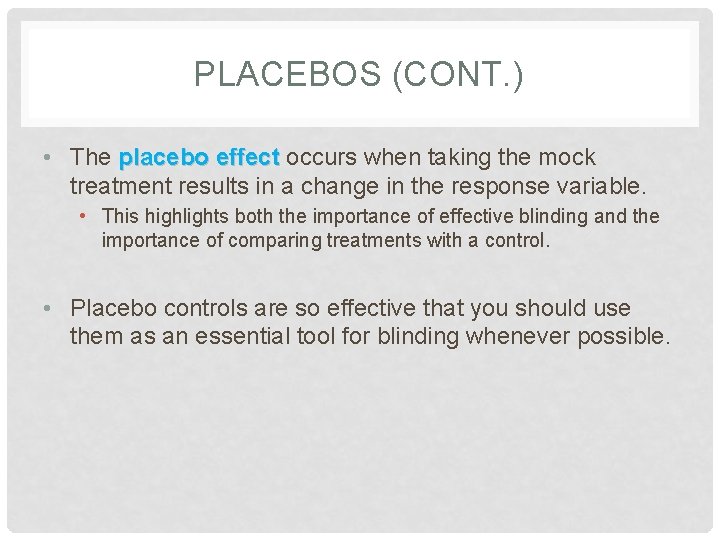 PLACEBOS (CONT.)

• The placebo effect occurs when taking the mock treatment results in a change in the response variable.

• This highlights both the importance of effective blinding and the importance of comparing treatments with a control.

• Placebo controls are so effective that you should use them as an essential tool for blinding whenever possible.